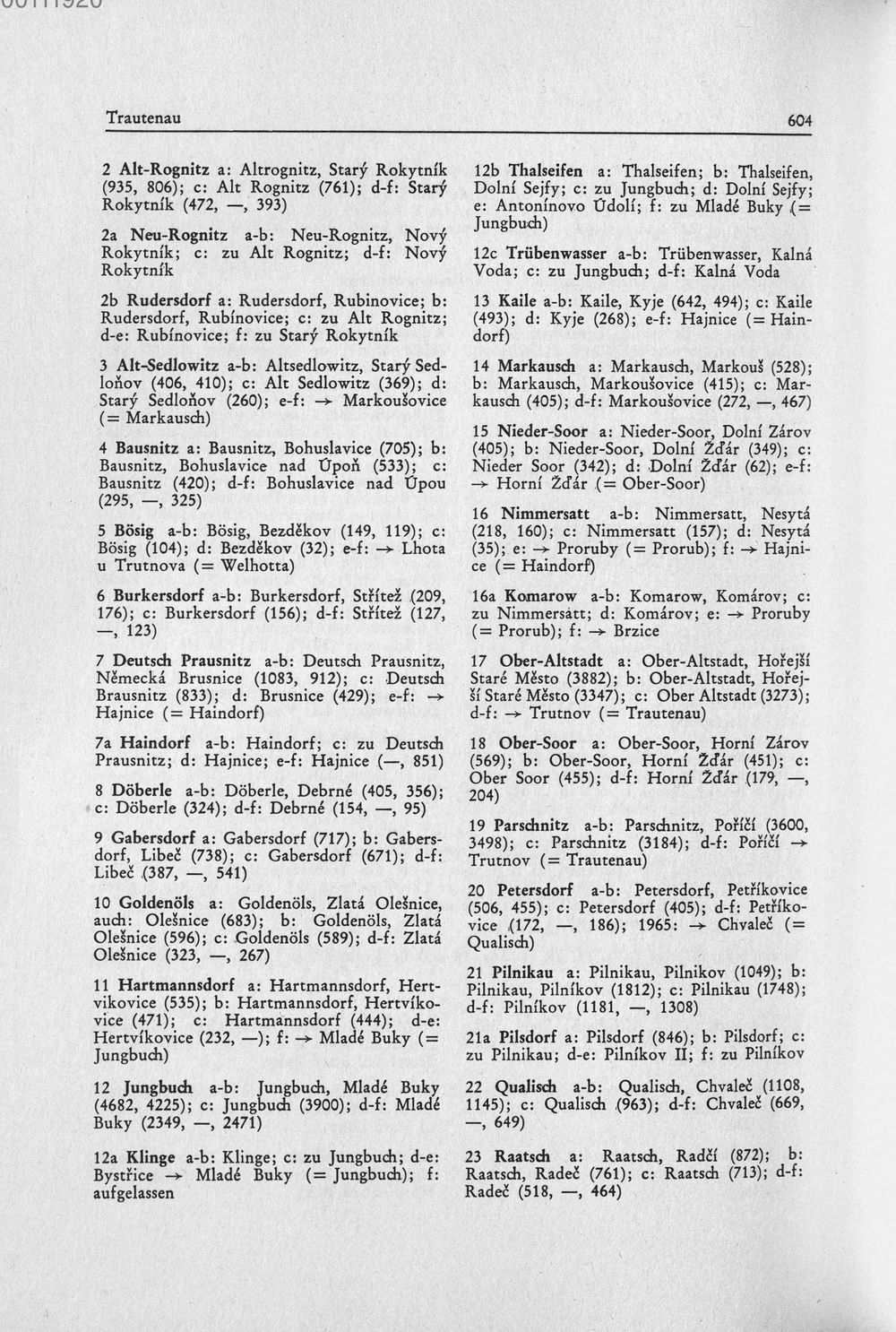 Trautenau

604

2 Alt-Rognitz a: Altrognitz, Starý Rokytník (935, 806); c: Alt Rognitz (761); d-f: Starý Rokytník (472, —, 393)

2a Neu-Rognitz a-b: Neu-Rognitz, Nový Rokytník; c: zu Alt Rognitz; d-f: Nový Rokytník

2b Rudersdorf a: Rudersdorf, Rubinovice; b: Rudersdorf, Rubínovice; c: zu Alt Rognitz; d-e: Rubínovice; f: zu Starý Rokytník

3 Alt-Sedlowitz a-b: Altsedlowitz, Starý Sedloňov (406, 410); c: Alt Sedlowitz (369); d: Starý Sedloňov (260); e-f: → Markoušovice (= Markausch)

4 Bausnitz a: Bausnitz, Bohuslavice (705); b: Bausnitz, Bohuslavice nad Úpoň (533); c: Bausnitz (420); d-f: Bohuslavice nad Úpou (295, —, 325)

5 Bösig a-b: Bösig, Bezděkov (149, 119); c: Bösig (104); d: Bezděkov (32); e-f: → Lhota u Trutnova (= Welhotta)

6 Burkersdorf a-b: Burkersdorf, Střítež (209, 176); c: Burkersdorf (156); d-f: Střítež (127, —, 123)

7 Deutsch Prausnitz a-b: Deutsch Prausnitz, Německá Brusnice (1083, 912); c: Deutsch Brausnitz (833); d: Brusnice (429); e-f: → Hajnice (= Haindorf)

7a Haindorf a-b: Haindorf; c: zu Deutsch Prausnitz; d: Hajnice; e-f: Hajnice (—, 851)

8 Döberle a-b: Döberle, Debrné (405, 356); c: Döberle (324); d-f: Debrné (154, —, 95)

9 Gabersdorf a: Gabersdorf (717); b: Gabersdorf, Libeč (738); c: Gabersdorf (671); d-f: Libeč (387, —, 541)

10 Goldenöls a: Goldenöls, Zlatá Olešnice, auch: Olešnice (683); b: Goldenöls, Zlatá Olešnice (596); c: Goldenöls (589); d-f: Zlatá Olešnice (323, —, 267)

11 Hartmannsdorf a: Hartmannsdorf, Hertvikovice (535); b: Hartmannsdorf, Hertvíkovice (471); c: Hartmannsdorf (444); d-e: Hertvíkovice (232, —); f: → Mladé Buky (= Jungbuch)

12 Jungbuch a-b: Jungbuch, Mladé Buky (4682, 4225); c: Jungbuch (3900); d-f: Mladé Buky (2349, —, 2471)

12a Klinge a-b: Klinge; c: zu Jungbuch; d-e: Bystřice → Mladé Buky (= Jungbuch); f: aufgelassen

12b Thalseifen a: Thalseifen; b: Thalseifen, Dolní Sejfy; c: zu Jungbuch; d: Dolní Sejfy; e: Antonínovo Údolí; f: zu Mladé Buky (= Jungbuch)

12c Trübenwasser a-b: Trübenwasser, Kalná Voda; c: zu Jungbuch; d-f: Kalná Voda

13 Kaile a-b: Kaile, Kyje (642, 494); c: Kaile (493); d: Kyje (268); e-f: Hajnice (= Haindorf)

14 Markausch a: Markausch, Markouš (528); b: Markausch, Markoušovice (415); c: Markausch (405); d-f: Markoušovice (272, —, 467)

15 Nieder-Soor a: Nieder-Soor, Dolní Zárov (405); b: Nieder-Soor, Dolní Žďár (349); c: Nieder Soor (342); d: Dolní Žďár (62); e-f: → Horní Žďár (= Ober-Soor)

16 Nimmersatt a-b: Nimmersatt, Nesytá (218, 160); c: Nimmersatt (157); d: Nesytá (35); e: → Proruby (= Prorub); f: → Hajnice (= Haindorf)

16a Komarow a-b: Komarow, Komárov; c: zu Nimmersatt; d: Komárov; e: → Proruby (= Prorub); f: → Brzice

17 Ober-Altstadt a: Ober-Altstadt, Hořejší Staré Město (3882); b: Ober-Altstadt, Hořejší Staré Město (3347); c: Ober Altstadt (3273); d-f: → Trutnov (= Trautenau)

18 Ober-Soor a: Ober-Soor, Horní Zárov (569); b: Ober-Soor, Horní Žďár (451); c: Ober Soor (455); d-f: Horní Žďár (179, —, 204)

19 Parschnitz a-b: Parschnitz, Poříčí (3600, 3498); c: Parschnitz (3184); d-f: Poříčí → Trutnov (= Trautenau)

20 Petersdorf a-b: Petersdorf, Petříkovice (506, 455); c: Petersdorf (405); d-f: Petříkovice (172, —, 186); 1965: → Chvaleč (= Qualisch)

21 Pilnikau a: Pilnikau, Pilnikov (1049); b: Pilnikau, Pilníkov (1812); c: Pilnikau (1748); d-f: Pilníkov (1181, —, 1308)

21a Pilsdorf a: Pilsdorf (846); b: Pilsdorf; c: zu Pilnikau; d-e: Pilníkov II; f: zu Pilníkov

22 Qualisch a-b: Qualisch, Chvaleč (1108, 1145); c: Qualisch (963); d-f: Chvaleč (669, —, 649)

23 Raatsch a: Raatsch, Radčí (872); b: Raatsch, Radeč (761); c: Raatsch (713); d-f: Radeč (518, —, 464)